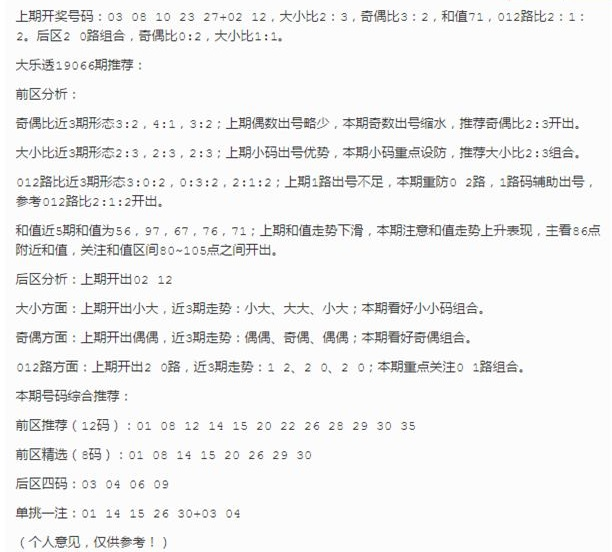 上期开奖号码：03 08 10 23 27+02 12，大小比2：3，奇偶比3：2，和值71，012路比2：1：2。后区2 0路组合，奇偶比0:2，大小比1:1。

大乐透19066期推荐：

前区分析：

奇偶比近3期形态3:2，4:1，3:2；上期偶数出号略少，本期奇数出号缩水，推荐奇偶比2:3开出。

大小比近3期形态2:3，2:3，2:3；上期小码出号优势，本期小码重点设防，推荐大小比2:3组合。

012路比近3期形态3:0:2，0:3:2，2:1:2；上期1路出号不足，本期重防0 2路，1路码辅助出号，参考012路比2:1:2开出。

和值近5期和值为56，97，67，76，71；上期和值走势下滑，本期注意和值走势上升表现，主看86点附近和值，关注和值区间80~105点之间开出。

后区分析：上期开出02 12

大小方面：上期开出小大，近3期走势：小大、大大、小大；本期看好小小码组合。

奇偶方面：上期开出偶偶，近3期走势：偶偶、奇偶、偶偶；本期看好奇偶组合。

012路方面：上期开出2 0路，近3期走势：1 2、2 0、2 0；本期重点关注0 1路组合。

本期号码综合推荐：

前区推荐（12码）：01 08 12 14 15 20 22 26 28 29 30 35

前区精选（8码）：01 08 14 15 20 26 29 30

后区四码：03 04 06 09

单挑一注：01 14 15 26 30+03 04

（个人意见，仅供参考！）